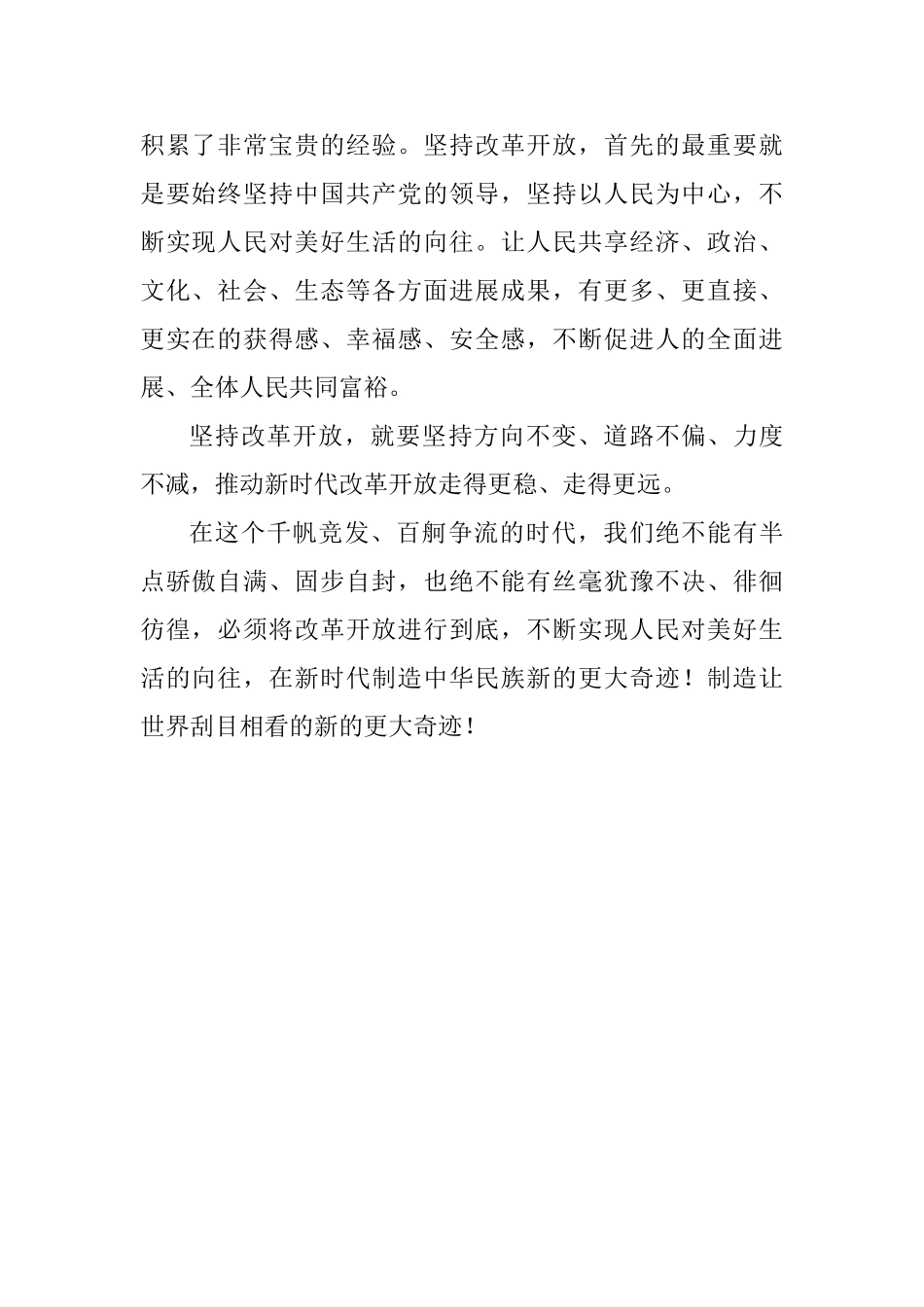 积累了非常宝贵的经验。坚持改革开放，首先的最重要就是要始终坚持中国共产党的领导，坚持以人民为中心，不断实现人民对美好生活的向往。让人民共享经济、政治、文化、社会、生态等各方面进展成果，有更多、更直接、更实在的获得感、幸福感、安全感，不断促进人的全面进展、全体人民共同富裕。

坚持改革开放，就要坚持方向不变、道路不偏、力度不减，推动新时代改革开放走得更稳、走得更远。

在这个千帆竞发、百舸争流的时代，我们绝不能有半点骄傲自满、固步自封，也绝不能有丝毫犹豫不决、徘徊彷徨，必须将改革开放进行到底，不断实现人民对美好生活的向往，在新时代制造中华民族新的更大奇迹！制造让世界刮目相看的新的更大奇迹！